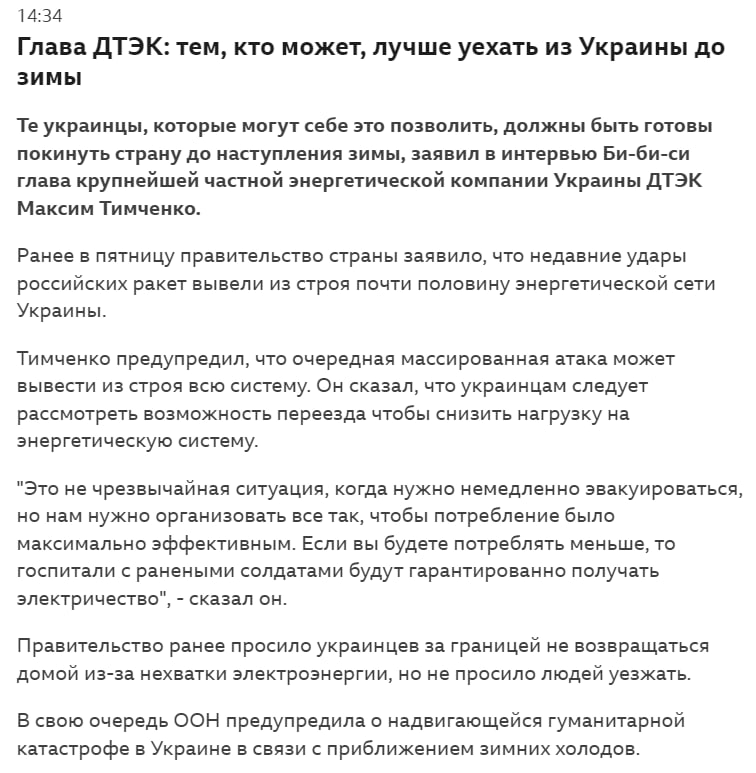 14:34

Глава ДТЭК: тем, кто может, лучше уехать из Украины до зимы

Те украинцы, которые могут себе это позволить, должны быть готовы покинуть страну до наступления зимы, заявил в интервью Би-би-си глава крупнейшей частной энергетической компании Украины ДТЭК Максим Тимченко.

Ранее в пятницу правительство страны заявило, что недавние удары российских ракет вывели из строя почти половину энергетической сети Украины.

Тимченко предупредил, что очередная массированная атака может вывести из строя всю систему. Он сказал, что украинцам следует рассмотреть возможность переезда чтобы снизить нагрузку на энергетическую систему.

"Это не чрезвычайная ситуация, когда нужно немедленно эвакуироваться, но нам нужно организовать все так, чтобы потребление было максимально эффективным. Если вы будете потреблять меньше, то госпитали с ранеными солдатами будут гарантированно получать электричество", - сказал он.

Правительство ранее просило украинцев за границей не возвращаться домой из-за нехватки электроэнергии, но не просило людей уезжать.

В свою очередь ООН предупредила о надвигающейся гуманитарной катастрофе в Украине в связи с приближением зимних холодов.